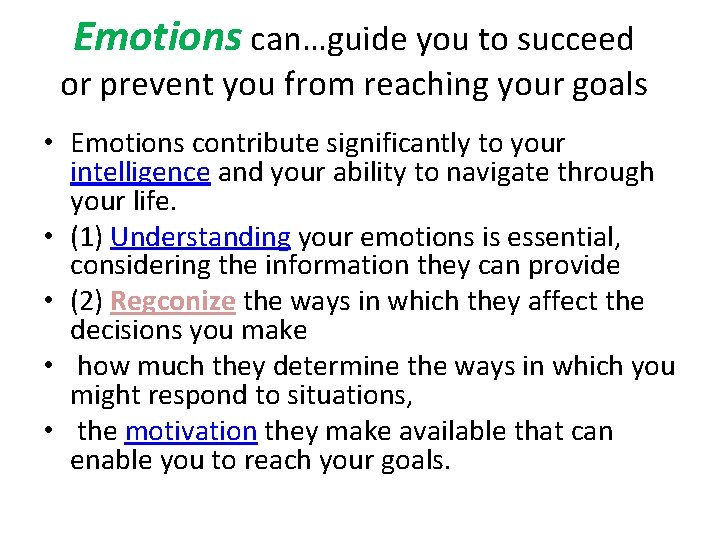 Emotions can…guide you to succeed or prevent you from reaching your goals

• Emotions contribute significantly to your intelligence and your ability to navigate through your life.
• (1) Understanding your emotions is essential, considering the information they can provide
• (2) Regconize the ways in which they affect the decisions you make
• how much they determine the ways in which you might respond to situations,
• the motivation they make available that can enable you to reach your goals.